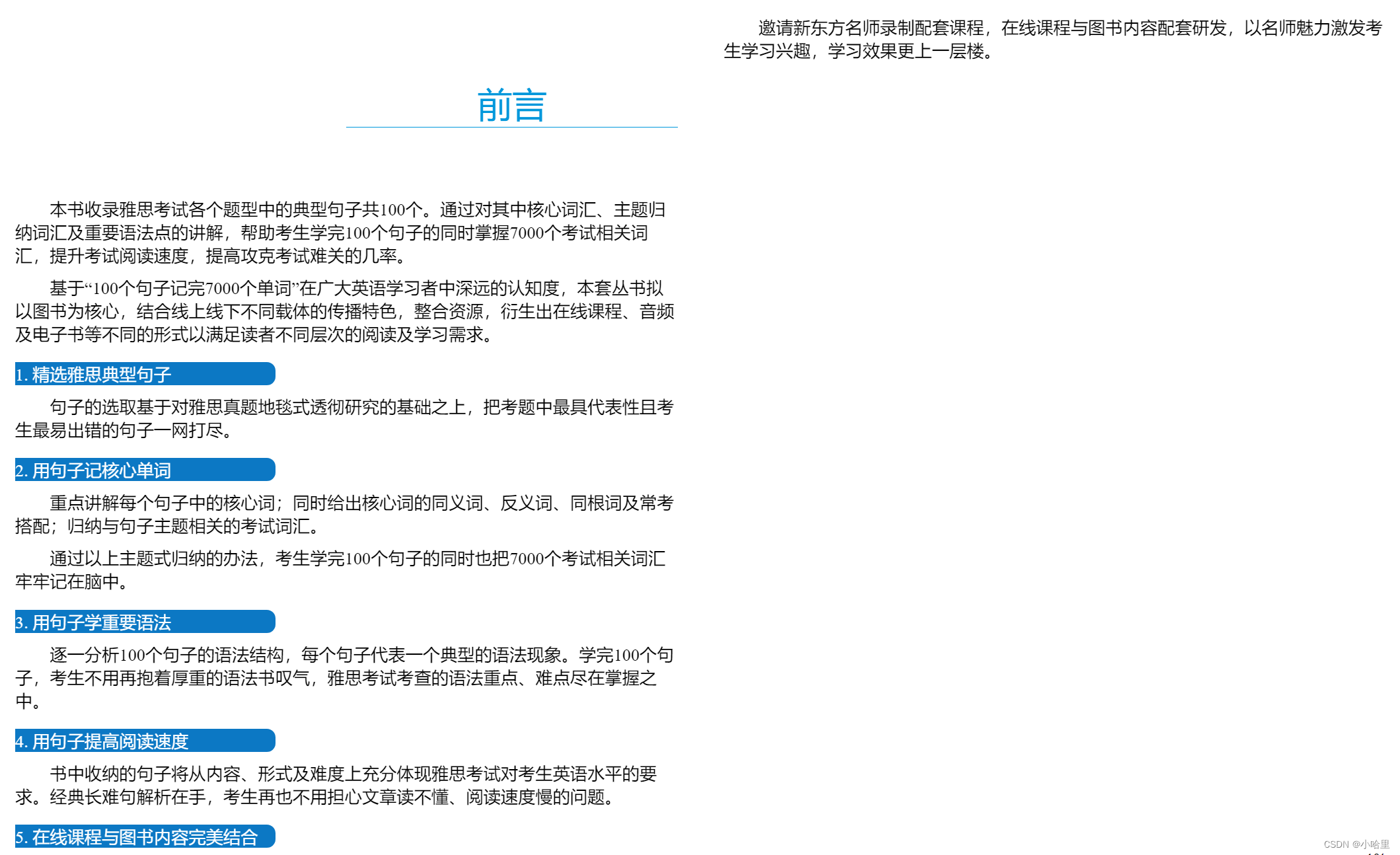 前言

本书收录雅思考试各个题型中的典型句子共100个。通过对其中核心词汇、主题归纳词汇及重要语法点的讲解，帮助考生学完100个句子的同时掌握7000个考试相关词汇，提升考试阅读速度，提高攻克考试难关的几率。

基于“100个句子记完7000个单词”在广大英语学习者中深远的认知度，本套丛书拟以图书为核心，结合线上线下不同载体的传播特色，整合资源，衍生出在线课程、音频及电子书等不同的形式以满足读者不同层次的阅读及学习需求。

1. 精选雅思典型句子

句子的选取基于对雅思真题地毯式透彻研究的基础之上，把考题中最具代表性且考生最易出错的句子一网打尽。

2. 用句子记核心单词

重点讲解每个句子中的核心词；同时给出核心词的同义词、反义词、同根词及常考搭配；归纳与句子主题相关的考试词汇。

通过以上主题式归纳的办法，考生学完100个句子的同时也把7000个考试相关词汇牢牢记在脑中。

3. 用句子学重要语法

逐一分析100个句子的语法结构，每个句子代表一个典型的语法现象。学完100个句子，考生不用再抱着厚重的语法书叹气，雅思考试考查的语法重点、难点尽在掌握之中。

4. 用句子提高阅读速度

书中收纳的句子将从内容、形式及难度上充分体现雅思考试对考生英语水平的要求。经典长难句解析在手，考生再也不用担心文章读不懂、阅读速度慢的问题。

5. 在线课程与图书内容完美结合

邀请新东方名师录制配套课程，在线课程与图书内容配套研发，以名师魅力激发考生学习兴趣，学习效果更上一层楼。

CSDN @小哈里